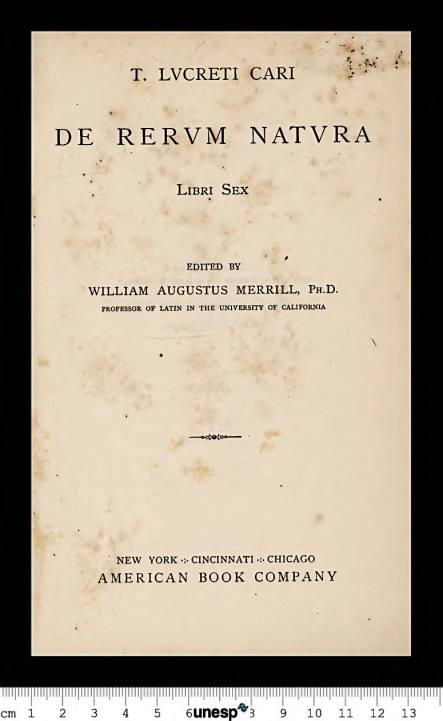 T. LVCRETI CARI

DE RERVM NATVRA

LIBRI SEX

EDITED BY

WILLIAM AUGUSTUS MERRILL, PH.D.

PROFESSOR OF LATIN IN THE UNIVERSITY OF CALIFORNIA

NEW YORK ·:· CINCINNATI ·:· CHICAGO
AMERICAN BOOK COMPANY

cm 1 2 3 4 5 6 unesp 8 9 10 11 12 13